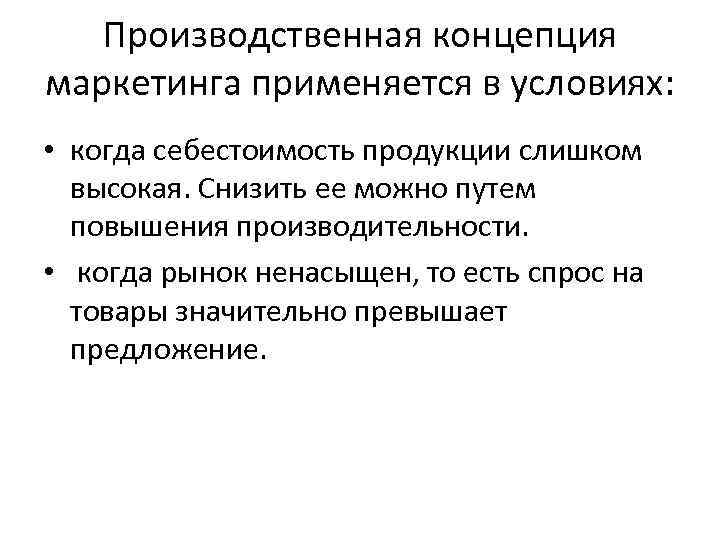 Производственная концепция маркетинга применяется в условиях:

• когда себестоимость продукции слишком высокая. Снизить ее можно путем повышения производительности.
• когда рынок ненасыщен, то есть спрос на товары значительно превышает предложение.